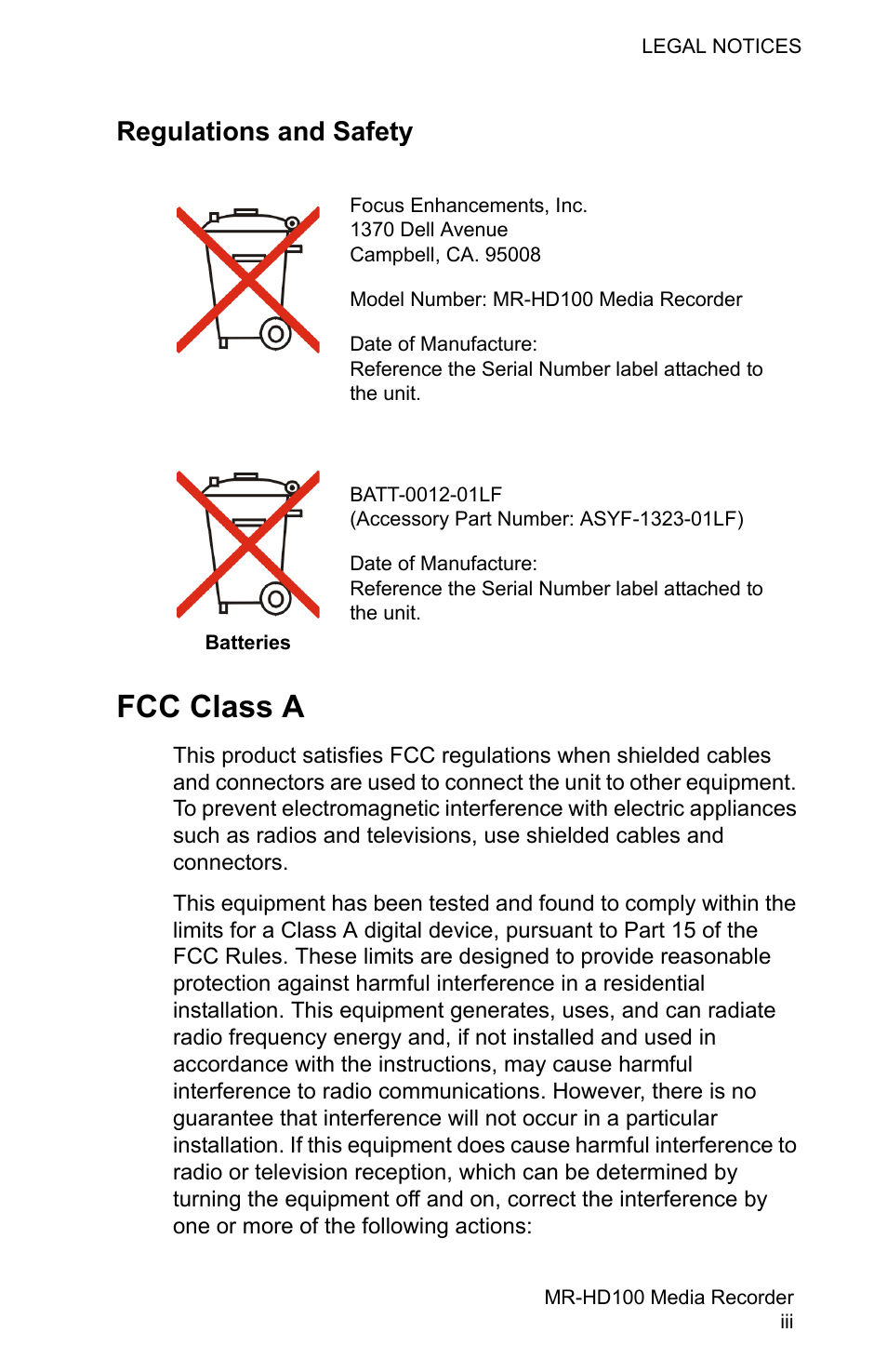 LEGAL NOTICES

Regulations and Safety

Focus Enhancements, Inc.
1370 Dell Avenue
Campbell, CA. 95008

Model Number: MR-HD100 Media Recorder

Date of Manufacture:
Reference the Serial Number label attached to the unit.

BATT-0012-01LF
(Accessory Part Number: ASYF-1323-01LF)

Date of Manufacture:
Reference the Serial Number label attached to the unit.

Batteries

FCC Class A

This product satisfies FCC regulations when shielded cables and connectors are used to connect the unit to other equipment. To prevent electromagnetic interference with electric appliances such as radios and televisions, use shielded cables and connectors.

This equipment has been tested and found to comply within the limits for a Class A digital device, pursuant to Part 15 of the FCC Rules. These limits are designed to provide reasonable protection against harmful interference in a residential installation. This equipment generates, uses, and can radiate radio frequency energy and, if not installed and used in accordance with the instructions, may cause harmful interference to radio communications. However, there is no guarantee that interference will not occur in a particular installation. If this equipment does cause harmful interference to radio or television reception, which can be determined by turning the equipment off and on, correct the interference by one or more of the following actions:

MR-HD100 Media Recorder
iii